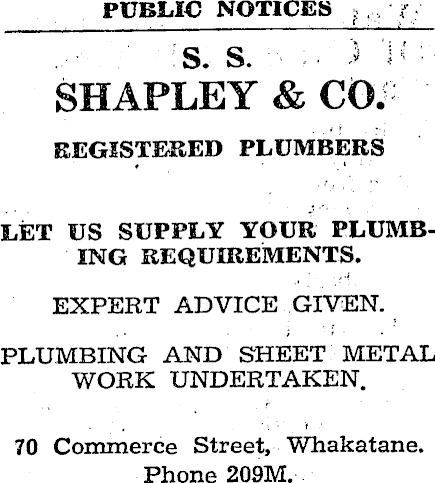 PUBLIC NOTICES

S. S.

SHAPLEY & CO.

REGISTERED PLUMBERS

LET US SUPPLY YOUR PLUMBING REQUIREMENTS.

EXPERT ADVICE GIVEN.

PLUMBING AND SHEET METAL WORK UNDERTAKEN.

70 Commerce Street, Whakatane.
Phone 209M.